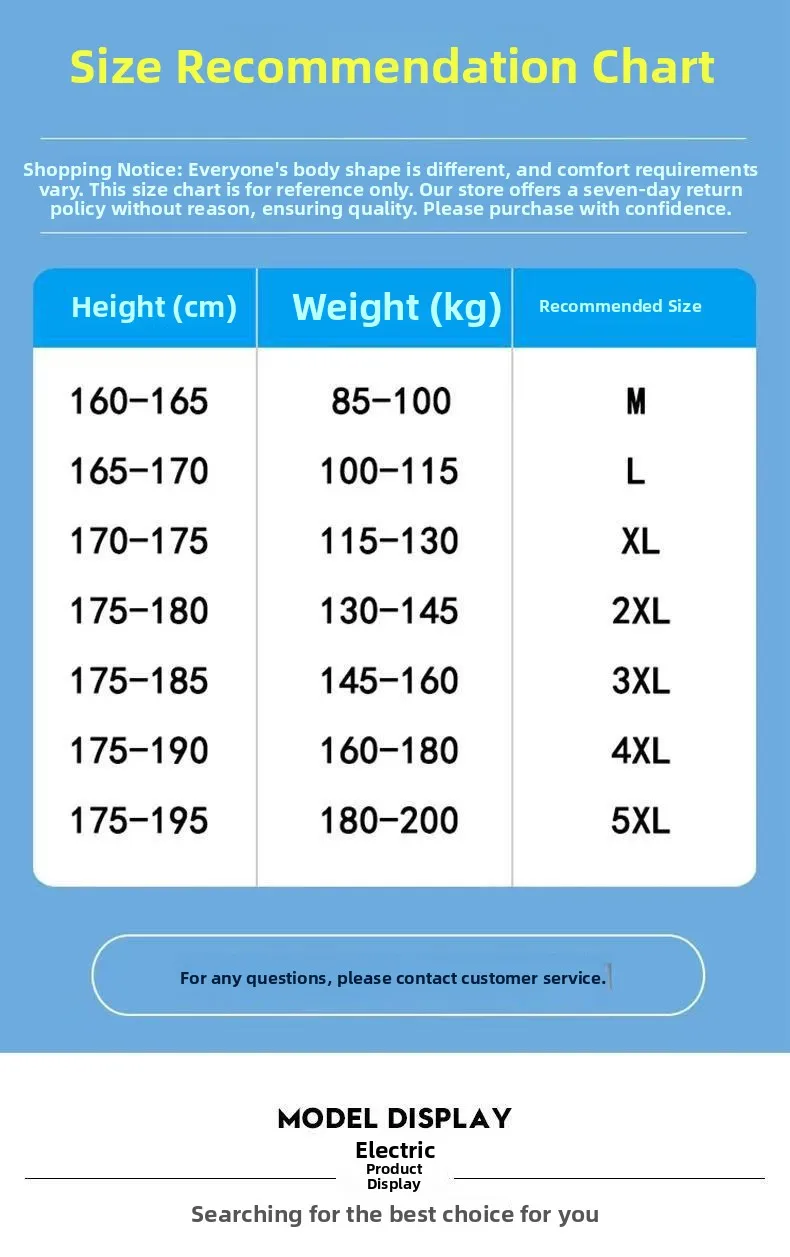 Size Recommendation Chart

Shopping Notice: Everyone's body shape is different, and comfort requirements vary. This size chart is for reference only. Our store offers a seven-day return policy without reason, ensuring quality. Please purchase with confidence.

| Height (cm) | Weight (kg) | Recommended Size |
|---|---|---|
| 160-165 | 85-100 | M |
| 165-170 | 100-115 | L |
| 170-175 | 115-130 | XL |
| 175-180 | 130-145 | 2XL |
| 175-185 | 145-160 | 3XL |
| 175-190 | 160-180 | 4XL |
| 175-195 | 180-200 | 5XL |

For any questions, please contact customer service.

MODEL DISPLAY
Electric
Product
Display

Searching for the best choice for you